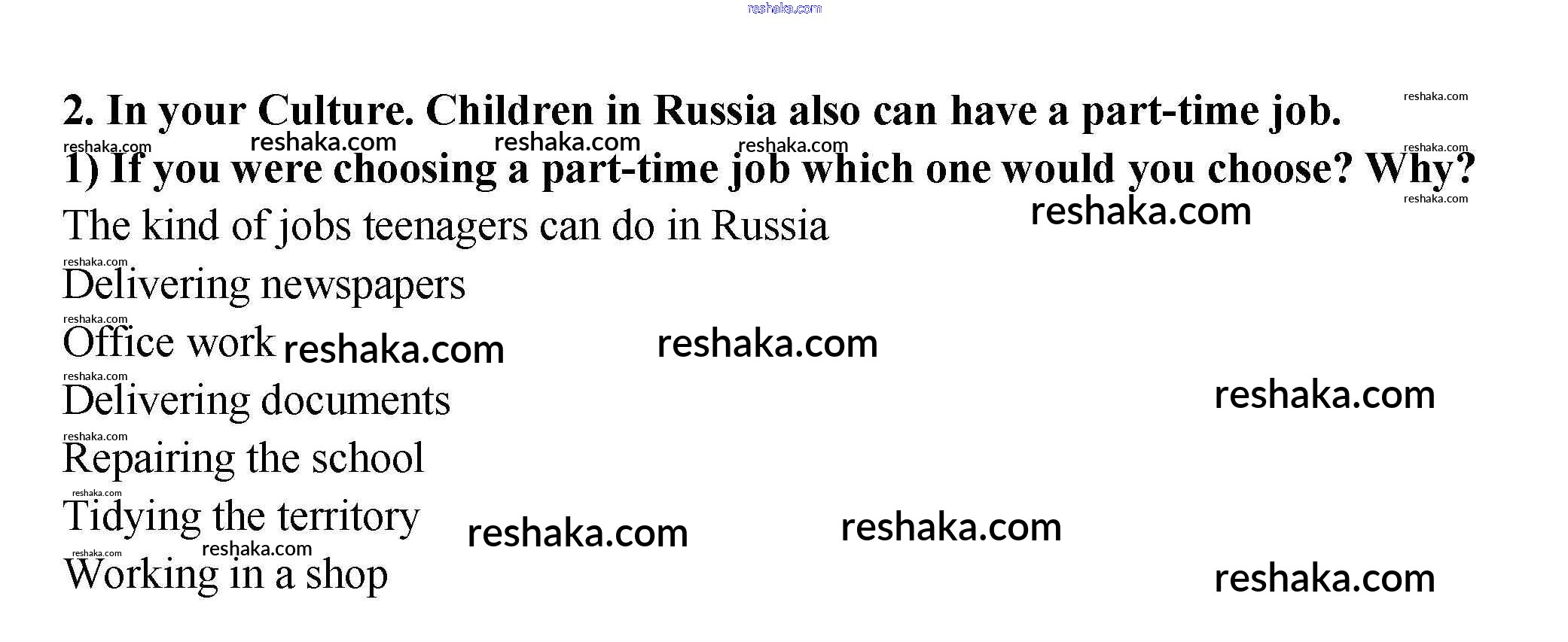 2. In your Culture. Children in Russia also can have a part-time job.

1) If you were choosing a part-time job which one would you choose? Why?

The kind of jobs teenagers can do in Russia

Delivering newspapers

Office work

Delivering documents

Repairing the school

Tidying the territory

Working in a shop

reshaka.com